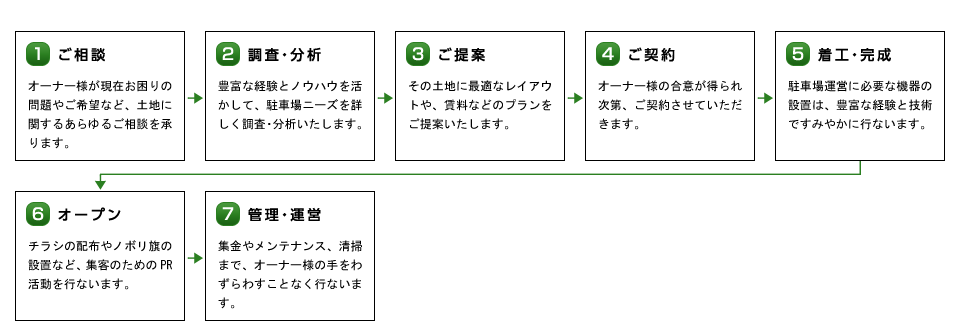 1 ご相談

オーナー様が現在お困りの問題やご希望など、土地に関するあらゆるご相談を承ります。

2 調査・分析

豊富な経験とノウハウを活かして、駐車場ニーズを詳しく調査・分析いたします。

3 ご提案

その土地に最適なレイアウトや、賃料などのプランをご提案いたします。

4 ご契約

オーナー様の合意が得られ次第、ご契約させていただきます。

5 着工・完成

駐車場運営に必要な機器の設置は、豊富な経験と技術ですみやかに行ないます。

6 オープン

チラシの配布やノボリ旗の設置など、集客のための PR 活動を行ないます。

7 管理・運営

集金やメンテナンス、清掃まで、オーナー様の手をわずらわすことなく行ないます。